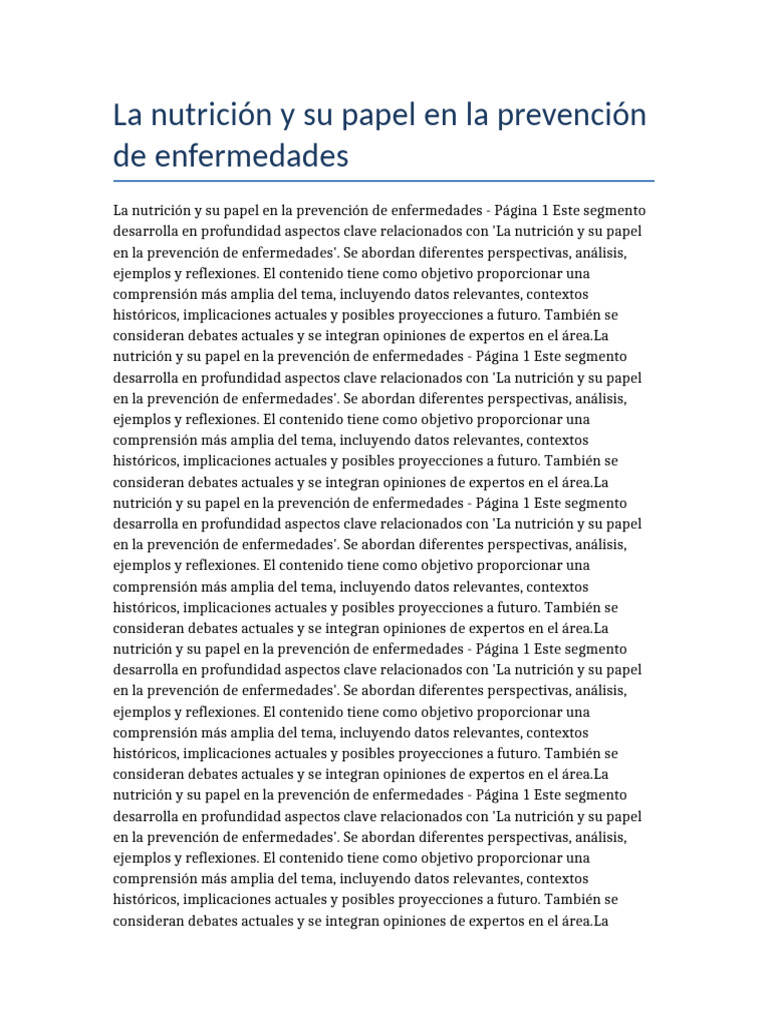 La nutrición y su papel en la prevención de enfermedades

La nutrición y su papel en la prevención de enfermedades - Página 1 Este segmento desarrolla en profundidad aspectos clave relacionados con 'La nutrición y su papel en la prevención de enfermedades'. Se abordan diferentes perspectivas, análisis, ejemplos y reflexiones. El contenido tiene como objetivo proporcionar una comprensión más amplia del tema, incluyendo datos relevantes, contextos históricos, implicaciones actuales y posibles proyecciones a futuro. También se consideran debates actuales y se integran opiniones de expertos en el área.La nutrición y su papel en la prevención de enfermedades - Página 1 Este segmento desarrolla en profundidad aspectos clave relacionados con 'La nutrición y su papel en la prevención de enfermedades'. Se abordan diferentes perspectivas, análisis, ejemplos y reflexiones. El contenido tiene como objetivo proporcionar una comprensión más amplia del tema, incluyendo datos relevantes, contextos históricos, implicaciones actuales y posibles proyecciones a futuro. También se consideran debates actuales y se integran opiniones de expertos en el área.La nutrición y su papel en la prevención de enfermedades - Página 1 Este segmento desarrolla en profundidad aspectos clave relacionados con 'La nutrición y su papel en la prevención de enfermedades'. Se abordan diferentes perspectivas, análisis, ejemplos y reflexiones. El contenido tiene como objetivo proporcionar una comprensión más amplia del tema, incluyendo datos relevantes, contextos históricos, implicaciones actuales y posibles proyecciones a futuro. También se consideran debates actuales y se integran opiniones de expertos en el área.La nutrición y su papel en la prevención de enfermedades - Página 1 Este segmento desarrolla en profundidad aspectos clave relacionados con 'La nutrición y su papel en la prevención de enfermedades'. Se abordan diferentes perspectivas, análisis, ejemplos y reflexiones. El contenido tiene como objetivo proporcionar una comprensión más amplia del tema, incluyendo datos relevantes, contextos históricos, implicaciones actuales y posibles proyecciones a futuro. También se consideran debates actuales y se integran opiniones de expertos en el área.La nutrición y su papel en la prevención de enfermedades - Página 1 Este segmento desarrolla en profundidad aspectos clave relacionados con 'La nutrición y su papel en la prevención de enfermedades'. Se abordan diferentes perspectivas, análisis, ejemplos y reflexiones. El contenido tiene como objetivo proporcionar una comprensión más amplia del tema, incluyendo datos relevantes, contextos históricos, implicaciones actuales y posibles proyecciones a futuro. También se consideran debates actuales y se integran opiniones de expertos en el área.La